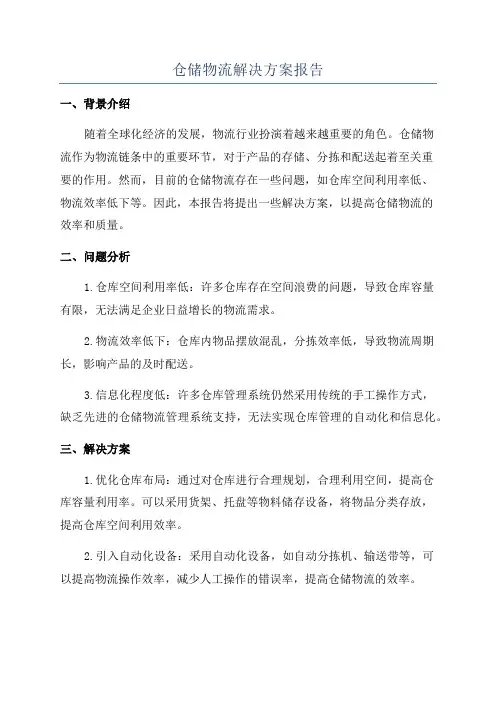 仓储物流解决方案报告

一、背景介绍

随着全球化经济的发展，物流行业扮演着越来越重要的角色。仓储物流作为物流链条中的重要环节，对于产品的存储、分拣和配送起着至关重要的作用。然而，目前的仓储物流存在一些问题，如仓库空间利用率低、物流效率低下等。因此，本报告将提出一些解决方案，以提高仓储物流的效率和质量。

二、问题分析

1.仓库空间利用率低：许多仓库存在空间浪费的问题，导致仓库容量有限，无法满足企业日益增长的物流需求。

2.物流效率低下：仓库内物品摆放混乱，分拣效率低，导致物流周期长，影响产品的及时配送。

3.信息化程度低：许多仓库管理系统仍然采用传统的手工操作方式，缺乏先进的仓储物流管理系统支持，无法实现仓库管理的自动化和信息化。

三、解决方案

1.优化仓库布局：通过对仓库进行合理规划，合理利用空间，提高仓库容量利用率。可以采用货架、托盘等物料储存设备，将物品分类存放，提高仓库空间利用效率。

2.引入自动化设备：采用自动化设备，如自动分拣机、输送带等，可以提高物流操作效率，减少人工操作的错误率，提高仓储物流的效率。